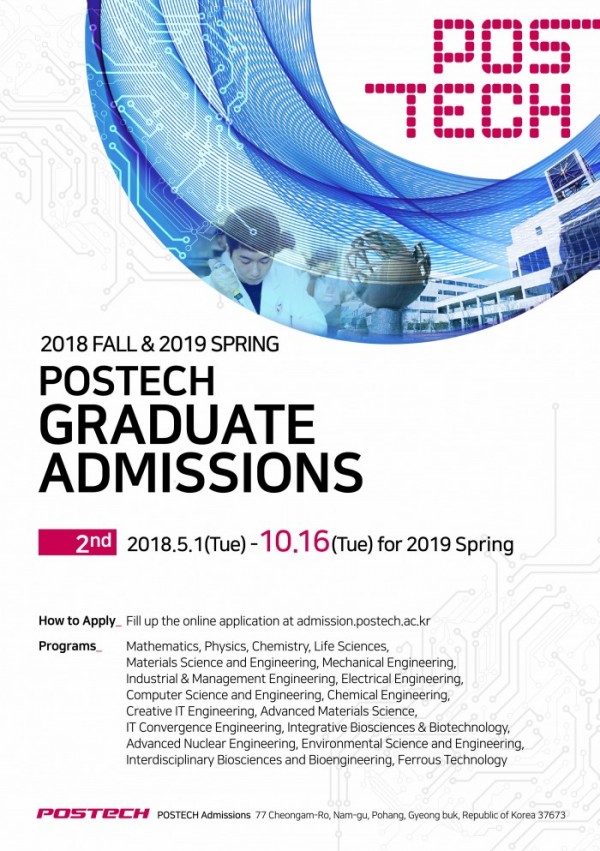 POS TECH

2018 FALL & 2019 SPRING

POSTECH GRADUATE ADMISSIONS

2nd 2018.5.1(Tue) - 10.16(Tue) for 2019 Spring

How to Apply_ Fill up the online application at admission.postech.ac.kr

Programs_ Mathematics, Physics, Chemistry, Life Sciences, Materials Science and Engineering, Mechanical Engineering, Industrial & Management Engineering, Electrical Engineering, Computer Science and Engineering, Chemical Engineering, Creative IT Engineering, Advanced Materials Science, IT Convergence Engineering, Integrative Biosciences & Biotechnology, Advanced Nuclear Engineering, Environmental Science and Engineering, Interdisciplinary Biosciences and Bioengineering, Ferrous Technology

POSTECH POSTECH Admissions 77 Cheongam-Ro, Nam-gu, Pohang, Gyeong buk, Republic of Korea 37673